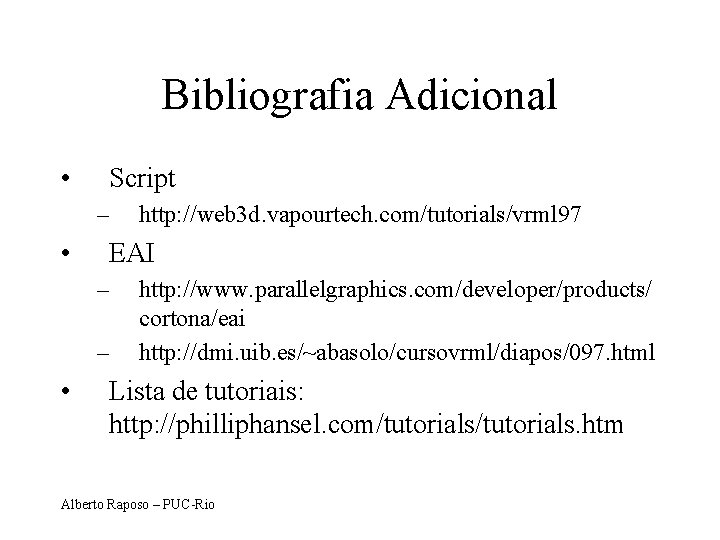 Bibliografia Adicional

• Script
– http://web3d.vapourtech.com/tutorials/vrml97

• EAI
– http://www.parallelgraphics.com/developer/products/cortona/eai
– http://dmi.uib.es/~abasolo/cursovrml/diapos/097.html

• Lista de tutoriais: http://philliphansel.com/tutorials/tutorials.htm

Alberto Raposo – PUC-Rio